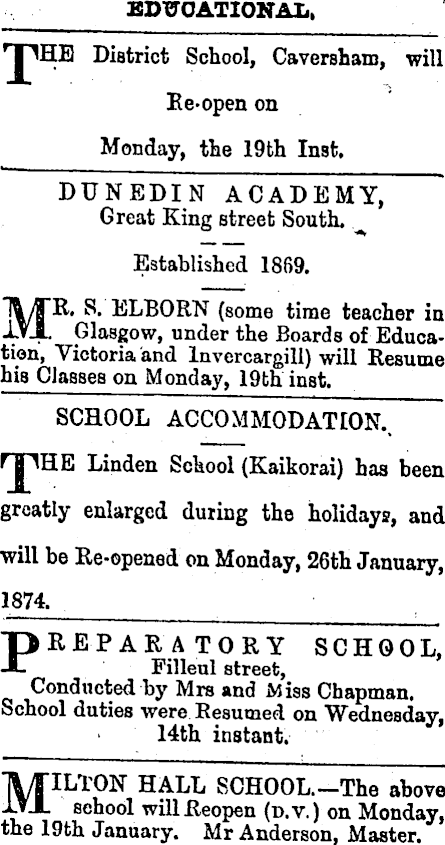 EDUCATIONAL.

THE District School, Caversham, will Re-open on Monday, the 19th Inst.

DUNEDIN ACADEMY,
Great King street South.

Established 1869.

MR. S. ELBORN (some time teacher in Glasgow, under the Boards of Education, Victoria and Invercargill) will Resume his Classes on Monday, 19th inst.

SCHOOL ACCOMMODATION.

THE Linden School (Kaikorai) has been greatly enlarged during the holidays, and will be Re-opened on Monday, 26th January, 1874.

PREPARATORY SCHOOL,
Filleul street,
Conducted by Mrs and Miss Chapman.
School duties were Resumed on Wednesday, 14th instant.

MILTON HALL SCHOOL.—The above school will Reopen (D.V.) on Monday, the 19th January. Mr Anderson, Master.